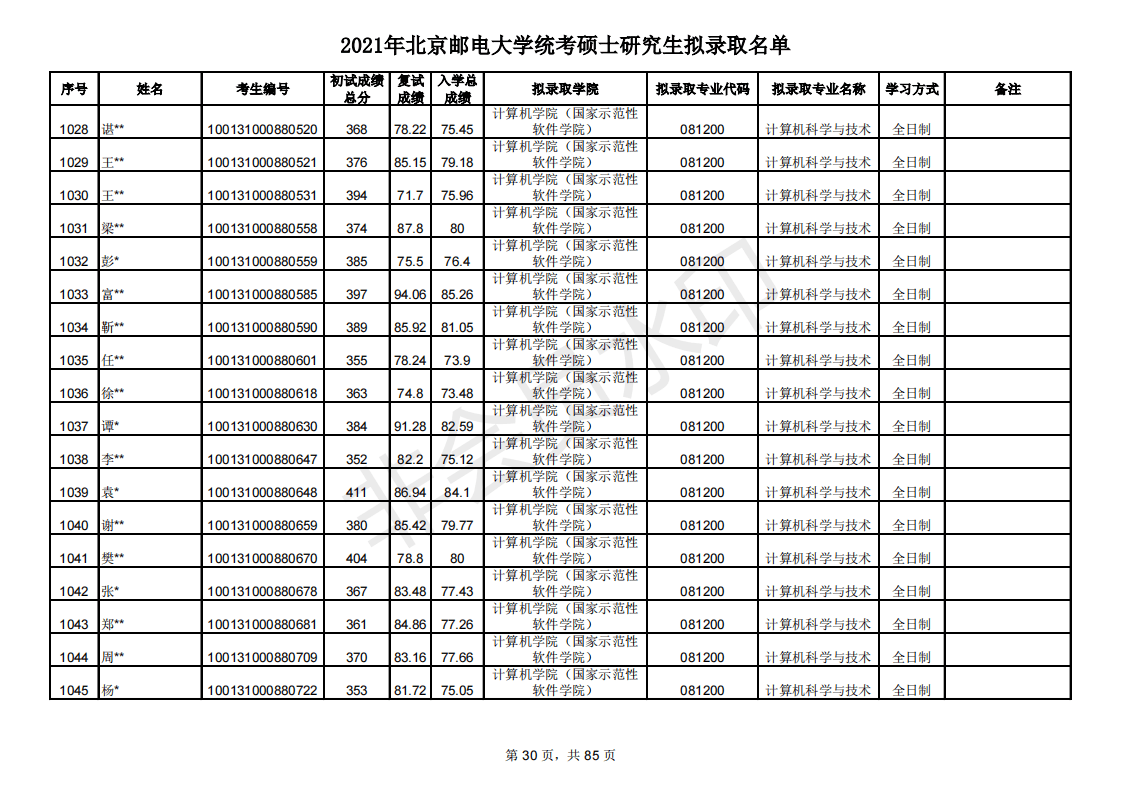 2021年北京邮电大学统考硕士研究生拟录取名单

| 序号 | 姓名 | 考生编号 | 初试成绩总分 | 复试成绩 | 入学总成绩 | 拟录取学院 | 拟录取专业代码 | 拟录取专业名称 | 学习方式 | 备注 |
|---|---|---|---|---|---|---|---|---|---|---|
| 1028 | 谌** | 100131000880520 | 368 | 78.22 | 75.45 | 计算机学院（国家示范性软件学院） | 081200 | 计算机科学与技术 | 全日制 | |
| 1029 | 王** | 100131000880521 | 376 | 85.15 | 79.18 | 计算机学院（国家示范性软件学院） | 081200 | 计算机科学与技术 | 全日制 | |
| 1030 | 王** | 100131000880531 | 394 | 71.7 | 75.96 | 计算机学院（国家示范性软件学院） | 081200 | 计算机科学与技术 | 全日制 | |
| 1031 | 梁** | 100131000880558 | 374 | 87.8 | 80 | 计算机学院（国家示范性软件学院） | 081200 | 计算机科学与技术 | 全日制 | |
| 1032 | 彭* | 100131000880559 | 385 | 75.5 | 76.4 | 计算机学院（国家示范性软件学院） | 081200 | 计算机科学与技术 | 全日制 | |
| 1033 | 富** | 100131000880585 | 397 | 94.06 | 85.26 | 计算机学院（国家示范性软件学院） | 081200 | 计算机科学与技术 | 全日制 | |
| 1034 | 靳** | 100131000880590 | 389 | 85.92 | 81.05 | 计算机学院（国家示范性软件学院） | 081200 | 计算机科学与技术 | 全日制 | |
| 1035 | 任** | 100131000880601 | 355 | 78.24 | 73.9 | 计算机学院（国家示范性软件学院） | 081200 | 计算机科学与技术 | 全日制 | |
| 1036 | 徐** | 100131000880618 | 363 | 74.8 | 73.48 | 计算机学院（国家示范性软件学院） | 081200 | 计算机科学与技术 | 全日制 | |
| 1037 | 谭* | 100131000880630 | 384 | 91.28 | 82.59 | 计算机学院（国家示范性软件学院） | 081200 | 计算机科学与技术 | 全日制 | |
| 1038 | 李** | 100131000880647 | 352 | 82.2 | 75.12 | 计算机学院（国家示范性软件学院） | 081200 | 计算机科学与技术 | 全日制 | |
| 1039 | 袁* | 100131000880648 | 411 | 86.94 | 84.1 | 计算机学院（国家示范性软件学院） | 081200 | 计算机科学与技术 | 全日制 | |
| 1040 | 谢** | 100131000880659 | 380 | 85.42 | 79.77 | 计算机学院（国家示范性软件学院） | 081200 | 计算机科学与技术 | 全日制 | |
| 1041 | 樊** | 100131000880670 | 404 | 78.8 | 80 | 计算机学院（国家示范性软件学院） | 081200 | 计算机科学与技术 | 全日制 | |
| 1042 | 张* | 100131000880678 | 367 | 83.48 | 77.43 | 计算机学院（国家示范性软件学院） | 081200 | 计算机科学与技术 | 全日制 | |
| 1043 | 郑** | 100131000880681 | 361 | 84.86 | 77.26 | 计算机学院（国家示范性软件学院） | 081200 | 计算机科学与技术 | 全日制 | |
| 1044 | 周** | 100131000880709 | 370 | 83.16 | 77.66 | 计算机学院（国家示范性软件学院） | 081200 | 计算机科学与技术 | 全日制 | |
| 1045 | 杨* | 100131000880722 | 353 | 81.72 | 75.05 | 计算机学院（国家示范性软件学院） | 081200 | 计算机科学与技术 | 全日制 | |

第 30 页，共 85 页